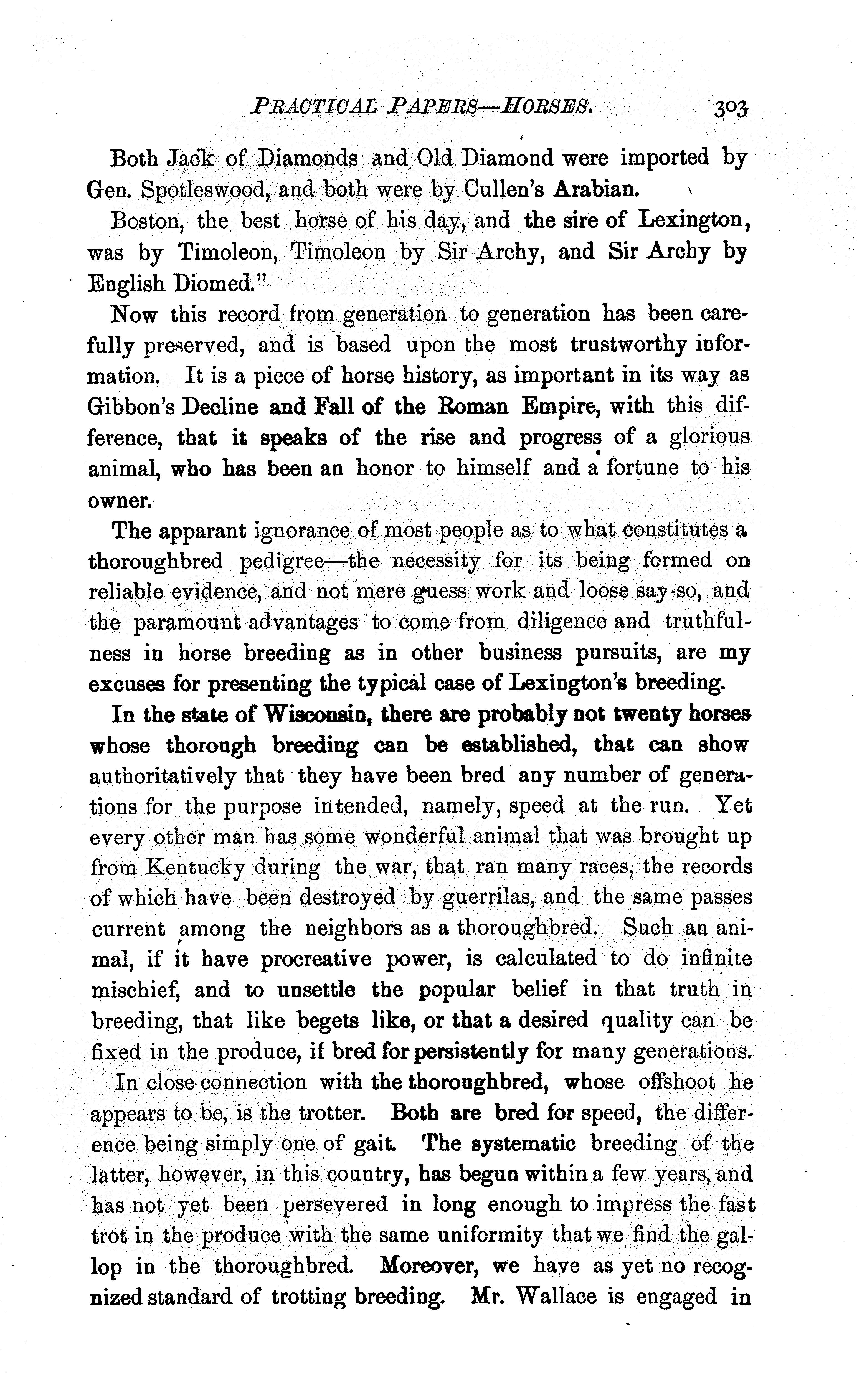 PRACTICAL PAPERS—HORSES. 303

Both Jack of Diamonds and Old Diamond were imported by Gen. Spotleswood, and both were by Cullen's Arabian.

Boston, the best horse of his day, and the sire of Lexington, was by Timoleon, Timoleon by Sir Archy, and Sir Archy by English Diomed."

Now this record from generation to generation has been carefully preserved, and is based upon the most trustworthy information. It is a piece of horse history, as important in its way as Gibbon's Decline and Fall of the Roman Empire, with this difference, that it speaks of the rise and progress of a glorious animal, who has been an honor to himself and a fortune to his owner.

The apparant ignorance of most people as to what constitutes a thoroughbred pedigree—the necessity for its being formed on reliable evidence, and not mere guess work and loose say-so, and the paramount advantages to come from diligence and truthfulness in horse breeding as in other business pursuits, are my excuses for presenting the typical case of Lexington's breeding.

In the state of Wisconsin, there are probably not twenty horses whose thorough breeding can be established, that can show authoritatively that they have been bred any number of generations for the purpose intended, namely, speed at the run. Yet every other man has some wonderful animal that was brought up from Kentucky during the war, that ran many races, the records of which have been destroyed by guerrilas, and the same passes current among the neighbors as a thoroughbred. Such an animal, if it have procreative power, is calculated to do infinite mischief, and to unsettle the popular belief in that truth in breeding, that like begets like, or that a desired quality can be fixed in the produce, if bred for persistently for many generations.

In close connection with the thoroughbred, whose offshoot he appears to be, is the trotter. Both are bred for speed, the difference being simply one of gait. The systematic breeding of the latter, however, in this country, has begun within a few years, and has not yet been persevered in long enough to impress the fast trot in the produce with the same uniformity that we find the gallop in the thoroughbred. Moreover, we have as yet no recognized standard of trotting breeding. Mr. Wallace is engaged in